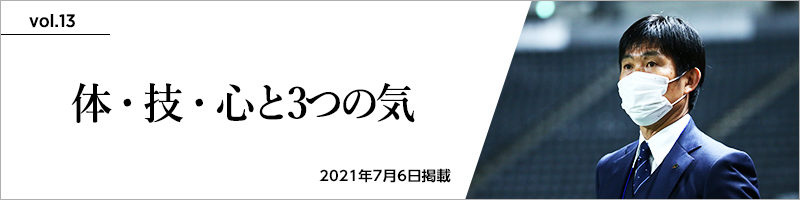 vol.13

体・技・心と3つの気

2021年7月6日掲載